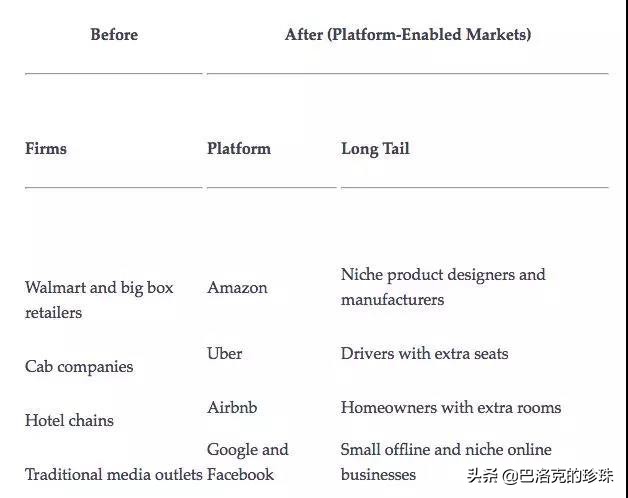 | Before | After (Platform-Enabled Markets) | |
|---|---|---|
| Firms | Platform | Long Tail |
| Walmart and big box retailers | Amazon | Niche product designers and manufacturers |
| Cab companies | Uber | Drivers with extra seats |
| Hotel chains | Airbnb | Homeowners with extra rooms |
| Traditional media outlets | Google and Facebook | Small offline and niche online businesses |

头条 @巴洛克的珍珠